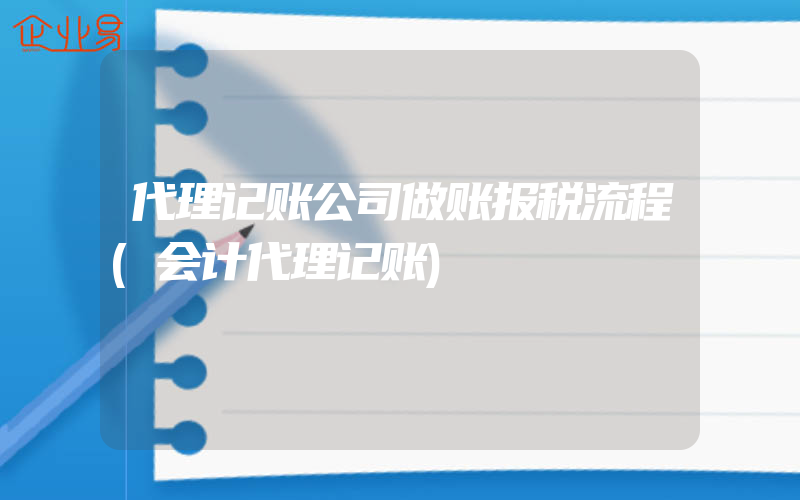 企业易

代理记账公司做账报税流程(会计代理记账)